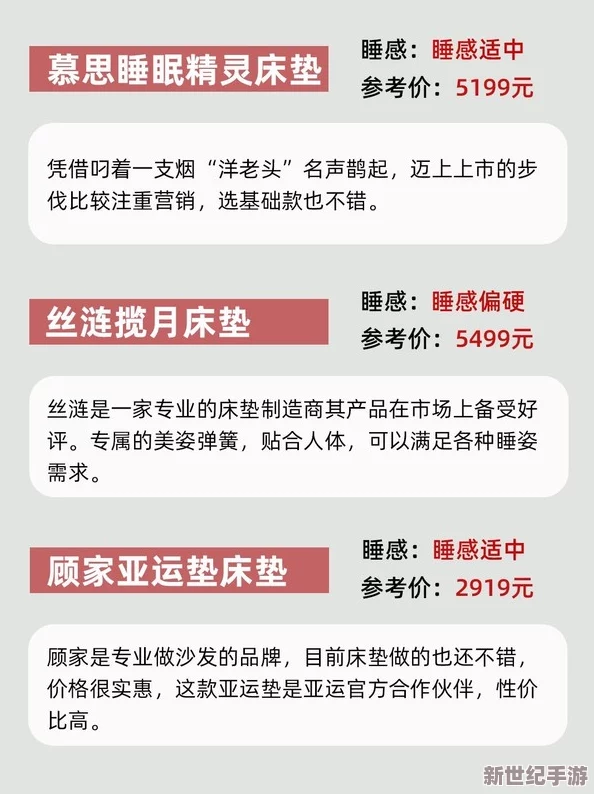 慕思睡眠精灵床垫

睡感：睡感适中
参考价：5199元

凭借叼着一支烟“洋老头”名声鹊起，迈上上市的步伐比较注重营销，选基础款也不错。

丝涟揽月床垫

睡感：睡感偏硬
参考价：5499元

丝涟是一家专业的床垫制造商其产品在市场上备受好评。专属的美姿弹簧，贴合人体，可以满足各种睡姿需求。

顾家亚运垫床垫

睡感：睡感适中
参考价：2919元

顾家是专业做沙发的品牌，目前床垫做的也还不错，价格很实惠，这款亚运垫是亚运官方合作伙伴，性价比高。

新世纪手游